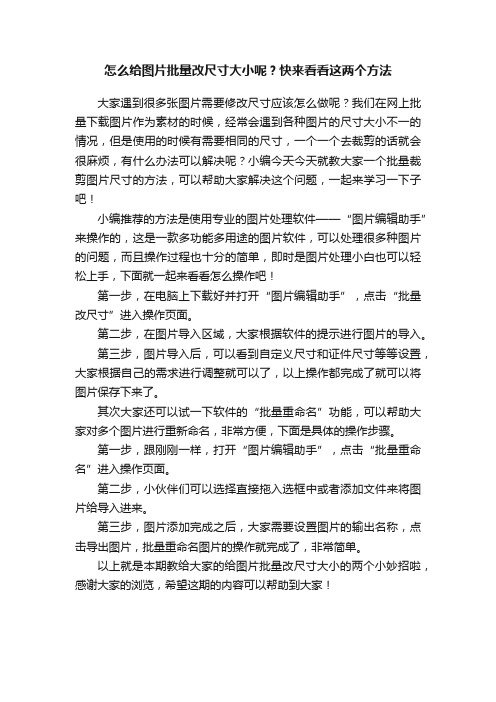 怎么给图片批量改尺寸大小呢？快来看看这两个方法

大家遇到很多张图片需要修改尺寸应该怎么做呢？我们在网上批量下载图片作为素材的时候，经常会遇到各种图片的尺寸大小不一的情况，但是使用的时候有需要相同的尺寸，一个一个去裁剪的话就会很麻烦，有什么办法可以解决呢？小编今天今天就教大家一个批量裁剪图片尺寸的方法，可以帮助大家解决这个问题，一起来学习一下子吧！

小编推荐的方法是使用专业的图片处理软件——“图片编辑助手”来操作的，这是一款多功能多用途的图片软件，可以处理很多种图片的问题，而且操作过程也十分的简单，即时是图片处理小白也可以轻松上手，下面就一起来看看怎么操作吧！

第一步，在电脑上下载好并打开“图片编辑助手”，点击“批量改尺寸”进入操作页面。

第二步，在图片导入区域，大家根据软件的提示进行图片的导入。

第三步，图片导入后，可以看到自定义尺寸和证件尺寸等等设置，大家根据自己的需求进行调整就可以了，以上操作都完成了就可以将图片保存下来了。

其次大家还可以试一下软件的“批量重命名”功能，可以帮助大家对多个图片进行重新命名，非常方便，下面是具体的操作步骤。

第一步，跟刚刚一样，打开“图片编辑助手”，点击“批量重命名”进入操作页面。

第二步，小伙伴们可以选择直接拖入选框中或者添加文件来将图片给导入进来。

第三步，图片添加完成之后，大家需要设置图片的输出名称，点击导出图片，批量重命名图片的操作就完成了，非常简单。

以上就是本期教给大家的给图片批量改尺寸大小的两个小妙招啦，感谢大家的浏览，希望这期的内容可以帮助到大家！